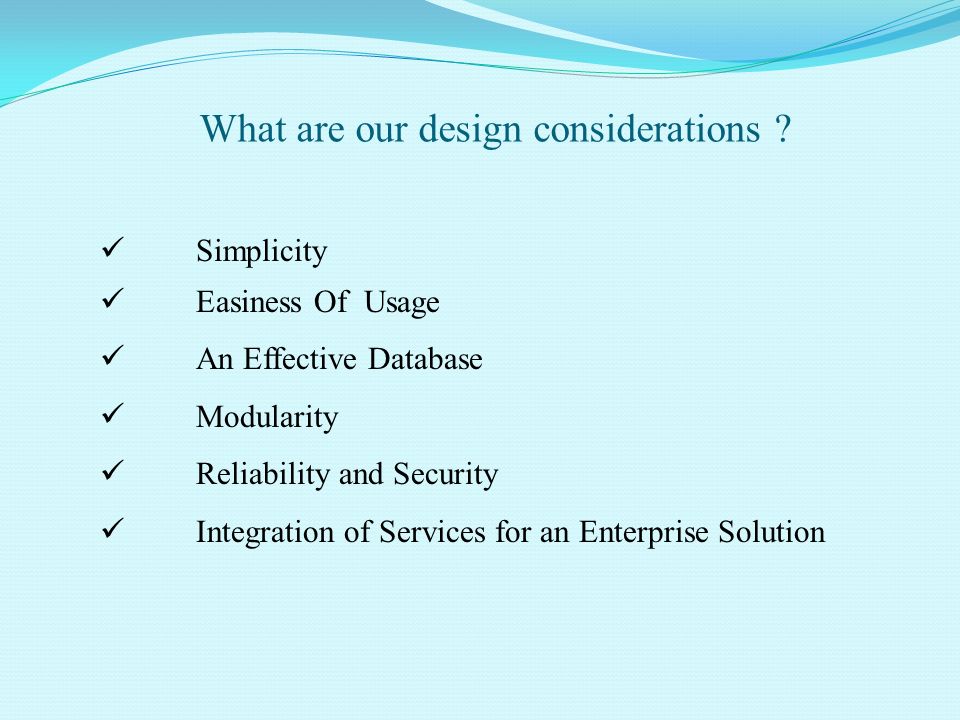 What are our design considerations ?

✓ Simplicity
✓ Easiness Of Usage
✓ An Effective Database
✓ Modularity
✓ Reliability and Security
✓ Integration of Services for an Enterprise Solution